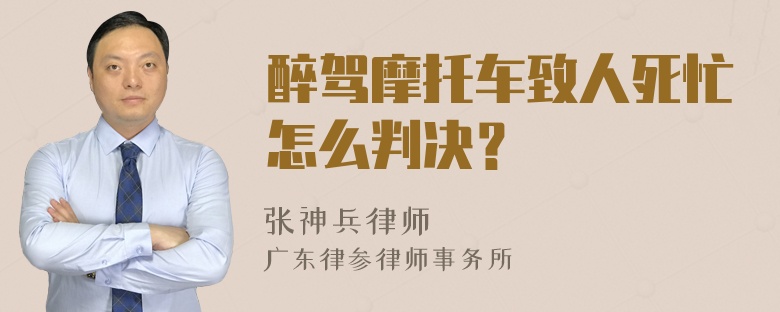 醉驾摩托车致人死忙怎么判决？

张神兵律师
广东律参律师事务所